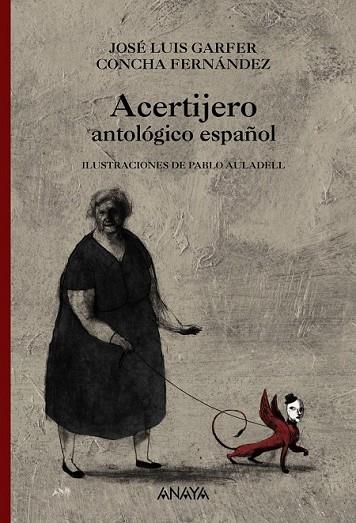 JOSÉ LUIS GARFER
CONCHA FERNÁNDEZ

Acertijero
antológico español

ILUSTRACIONES DE PABLO AULADELL

ANAYA